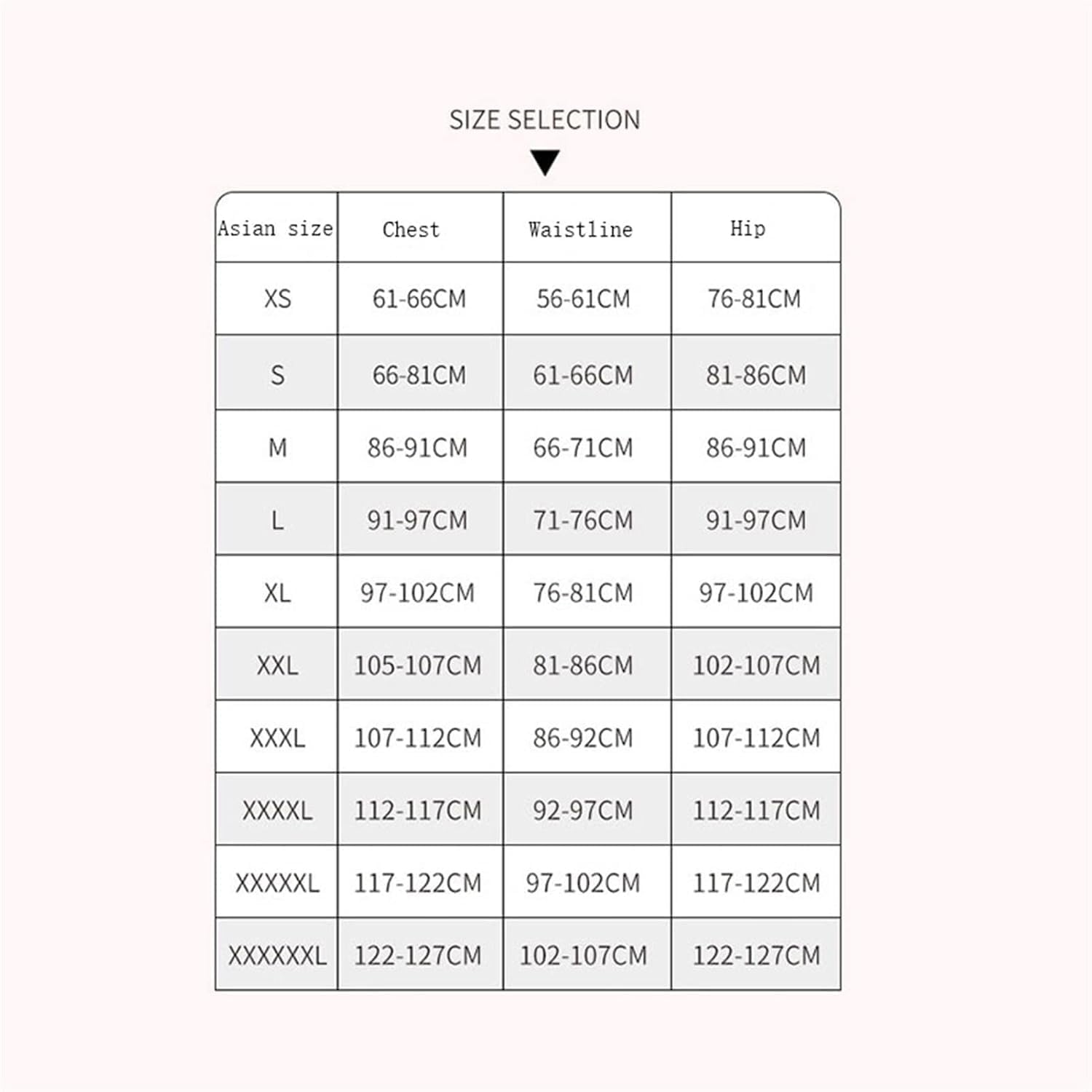 SIZE SELECTION

| Asian size | Chest | Waistline | Hip |
|---|---|---|---|
| XS | 61-66CM | 56-61CM | 76-81CM |
| S | 66-81CM | 61-66CM | 81-86CM |
| M | 86-91CM | 66-71CM | 86-91CM |
| L | 91-97CM | 71-76CM | 91-97CM |
| XL | 97-102CM | 76-81CM | 97-102CM |
| XXL | 105-107CM | 81-86CM | 102-107CM |
| XXXL | 107-112CM | 86-92CM | 107-112CM |
| XXXXL | 112-117CM | 92-97CM | 112-117CM |
| XXXXXL | 117-122CM | 97-102CM | 117-122CM |
| XXXXXXL | 122-127CM | 102-107CM | 122-127CM |